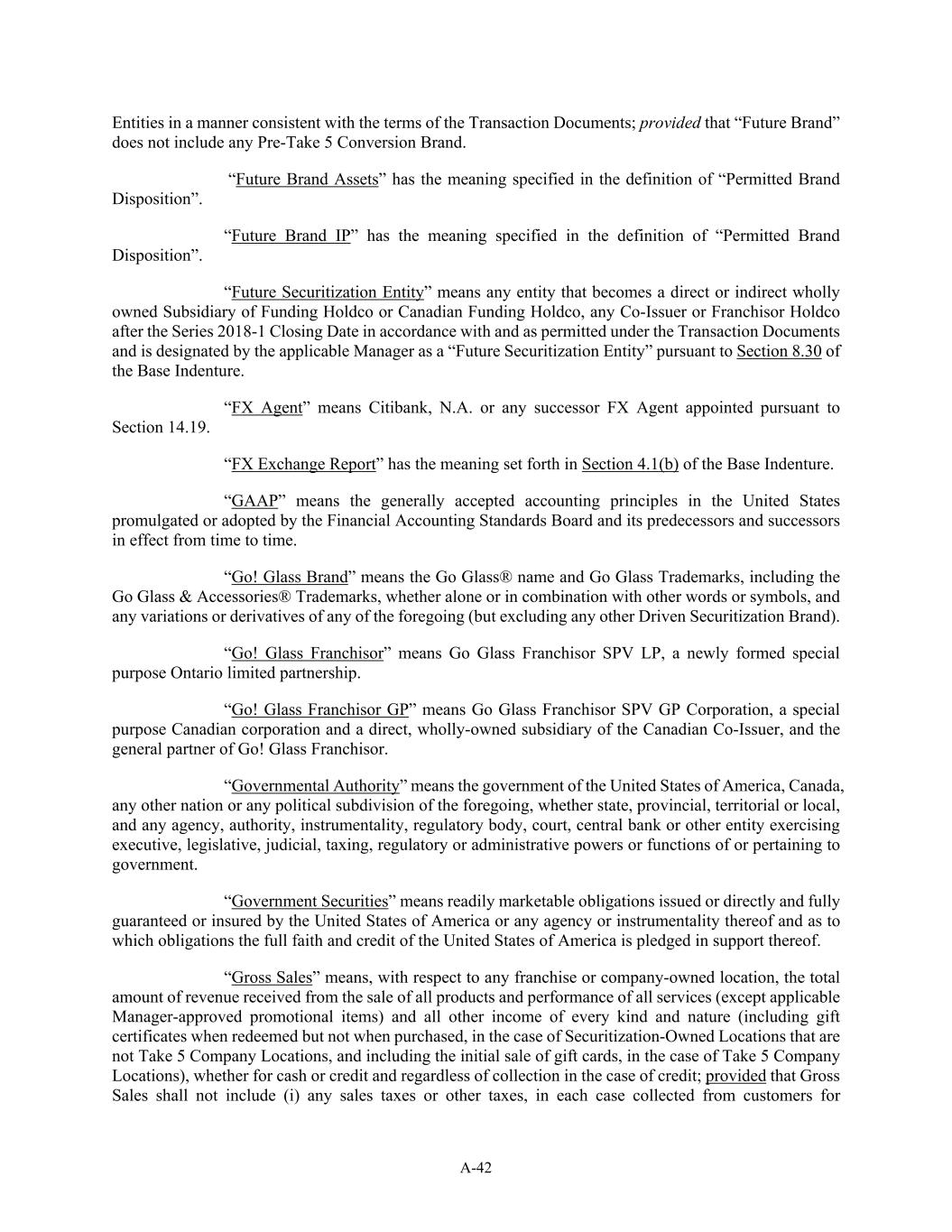 Entities in a manner consistent with the terms of the Transaction Documents; provided that “Future Brand” does not include any Pre-Take 5 Conversion Brand.

“Future Brand Assets” has the meaning specified in the definition of “Permitted Brand Disposition”.

“Future Brand IP” has the meaning specified in the definition of “Permitted Brand Disposition”.

“Future Securitization Entity” means any entity that becomes a direct or indirect wholly owned Subsidiary of Funding Holdco or Canadian Funding Holdco, any Co-Issuer or Franchisor Holdco after the Series 2018-1 Closing Date in accordance with and as permitted under the Transaction Documents and is designated by the applicable Manager as a “Future Securitization Entity” pursuant to Section 8.30 of the Base Indenture.

“FX Agent” means Citibank, N.A. or any successor FX Agent appointed pursuant to Section 14.19.

“FX Exchange Report” has the meaning set forth in Section 4.1(b) of the Base Indenture.

“GAAP” means the generally accepted accounting principles in the United States promulgated or adopted by the Financial Accounting Standards Board and its predecessors and successors in effect from time to time.

“Go! Glass Brand” means the Go Glass® name and Go Glass Trademarks, including the Go Glass & Accessories® Trademarks, whether alone or in combination with other words or symbols, and any variations or derivatives of any of the foregoing (but excluding any other Driven Securitization Brand).

“Go! Glass Franchisor” means Go Glass Franchisor SPV LP, a newly formed special purpose Ontario limited partnership.

“Go! Glass Franchisor GP” means Go Glass Franchisor SPV GP Corporation, a special purpose Canadian corporation and a direct, wholly-owned subsidiary of the Canadian Co-Issuer, and the general partner of Go! Glass Franchisor.

“Governmental Authority” means the government of the United States of America, Canada, any other nation or any political subdivision of the foregoing, whether state, provincial, territorial or local, and any agency, authority, instrumentality, regulatory body, court, central bank or other entity exercising executive, legislative, judicial, taxing, regulatory or administrative powers or functions of or pertaining to government.

“Government Securities” means readily marketable obligations issued or directly and fully guaranteed or insured by the United States of America or any agency or instrumentality thereof and as to which obligations the full faith and credit of the United States of America is pledged in support thereof.

“Gross Sales” means, with respect to any franchise or company-owned location, the total amount of revenue received from the sale of all products and performance of all services (except applicable Manager-approved promotional items) and all other income of every kind and nature (including gift certificates when redeemed but not when purchased, in the case of Securitization-Owned Locations that are not Take 5 Company Locations, and including the initial sale of gift cards, in the case of Take 5 Company Locations), whether for cash or credit and regardless of collection in the case of credit; provided that Gross Sales shall not include (i) any sales taxes or other taxes, in each case collected from customers for

A-42